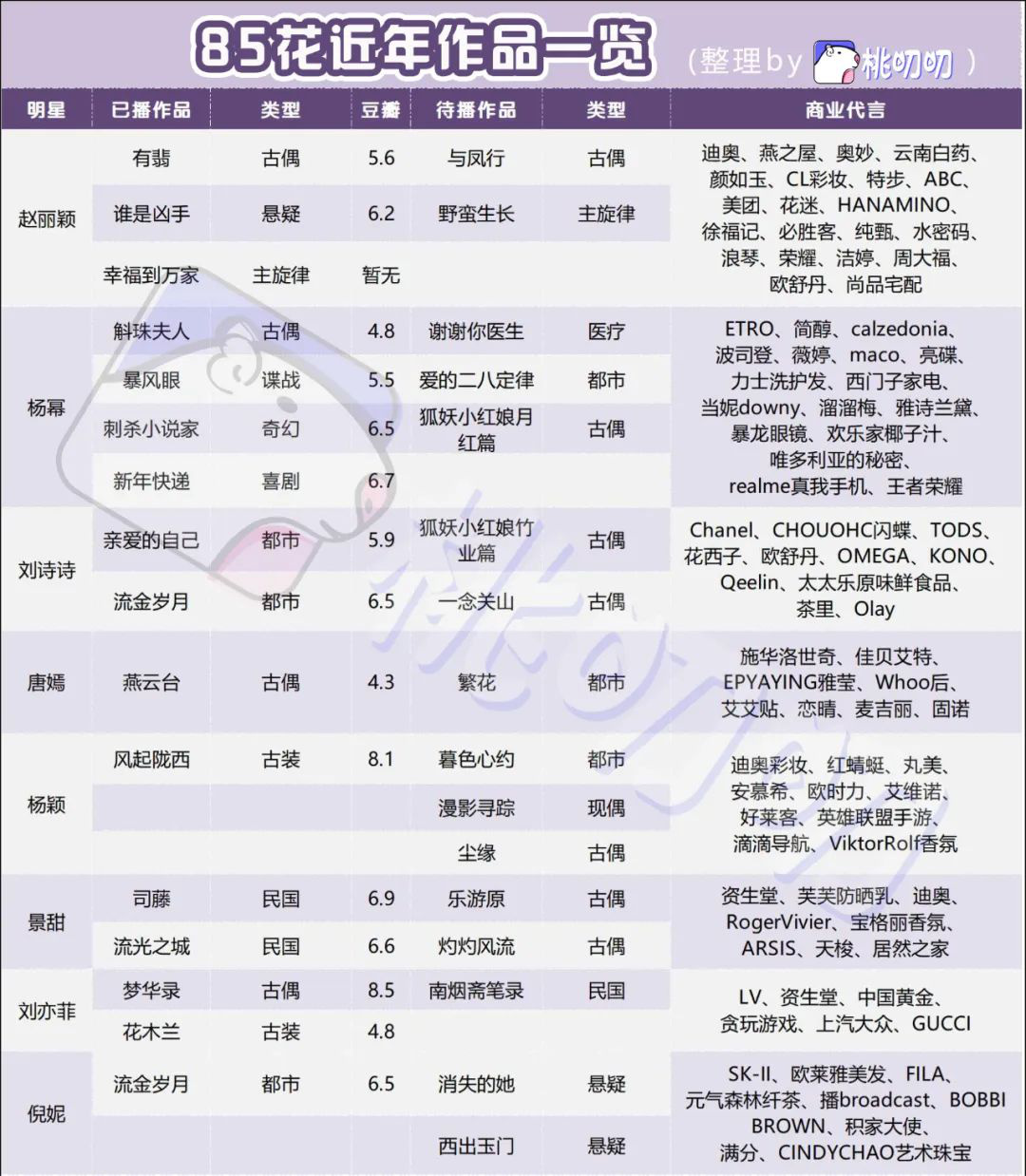 85花近年作品一览 （整理by 桃叨叨）

| 明星 | 已播作品 | 类型 | 豆瓣 | 待播作品 | 类型 | 商业代言 |
|---|---|---|---|---|---|---|
| 赵丽颖 | 有翡 | 古偶 | 5.6 | 与凤行 | 古偶 | 迪奥、燕之屋、奥妙、云南白药、颜如玉、CL彩妆、特步、ABC、美团、花迷、HANAMINO、徐福记、必胜客、纯甄、水密码、浪琴、荣耀、洁婷、周大福、欧舒丹、尚品宅配 |
| | 谁是凶手 | 悬疑 | 6.2 | 野蛮生长 | 主旋律 | |
| | 幸福到万家 | 主旋律 | 暂无 | | | |
| 杨幂 | 斛珠夫人 | 古偶 | 4.8 | 谢谢你医生 | 医疗 | ETRO、简醇、calzedonia、波司登、薇婷、maco、亮碟、力士洗护发、西门子家电、当妮downy、溜溜梅、雅诗兰黛、暴龙眼镜、欢乐家椰子汁、唯多利亚的秘密、realme真我手机、王者荣耀 |
| | 暴风眼 | 谍战 | 5.5 | 爱的二八定律 | 都市 | |
| | 刺杀小说家 | 奇幻 | 6.5 | 狐妖小红娘月红篇 | 古偶 | |
| | 新年快递 | 喜剧 | 6.7 | | | |
| 刘诗诗 | 亲爱的自己 | 都市 | 5.9 | 狐妖小红娘竹业篇 | 古偶 | Chanel、CHOUOHC闪蝶、TODS、花西子、欧舒丹、OMEGA、KONO、Qeelin、太太乐原味鲜食品、茶里、Olay |
| | 流金岁月 | 都市 | 6.5 | 一念关山 | 古偶 | |
| 唐嫣 | 燕云台 | 古偶 | 4.3 | 繁花 | 都市 | 施华洛世奇、佳贝艾特、EPYAYING雅莹、Whoo后、艾艾贴、恋晴、麦吉丽、固诺 |
| 杨颖 | 风起陇西 | 古装 | 8.1 | 暮色心约 | 都市 | 迪奥彩妆、红蜻蜓、丸美、安慕希、欧时力、艾维诺、好莱客、英雄联盟手游、滴滴导航、ViktorRolf香氛 |
| | | | | 漫影寻踪 | 现偶 | |
| | | | | 尘缘 | 古偶 | |
| 景甜 | 司藤 | 民国 | 6.9 | 乐游原 | 古偶 | 资生堂、芙芙防晒乳、迪奥、RogerVivier、宝格丽香氛、ARSIS、天梭、居然之家 |
| | 流光之城 | 民国 | 6.6 | 灼灼风流 | 古偶 | |
| 刘亦菲 | 梦华录 | 古偶 | 8.5 | 南烟斋笔录 | 民国 | LV、资生堂、中国黄金、贪玩游戏、上汽大众、GUCCI |
| | 花木兰 | 古装 | 4.8 | | | |
| 倪妮 | 流金岁月 | 都市 | 6.5 | 消失的她 | 悬疑 | SK-II、欧莱雅美发、FILA、元气森林纤茶、播broadcast、BOBBI BROWN、积家大使、满分、CINDYCHAO艺术珠宝 |
| | | | | 西出玉门 | 悬疑 | |

桃叨叨